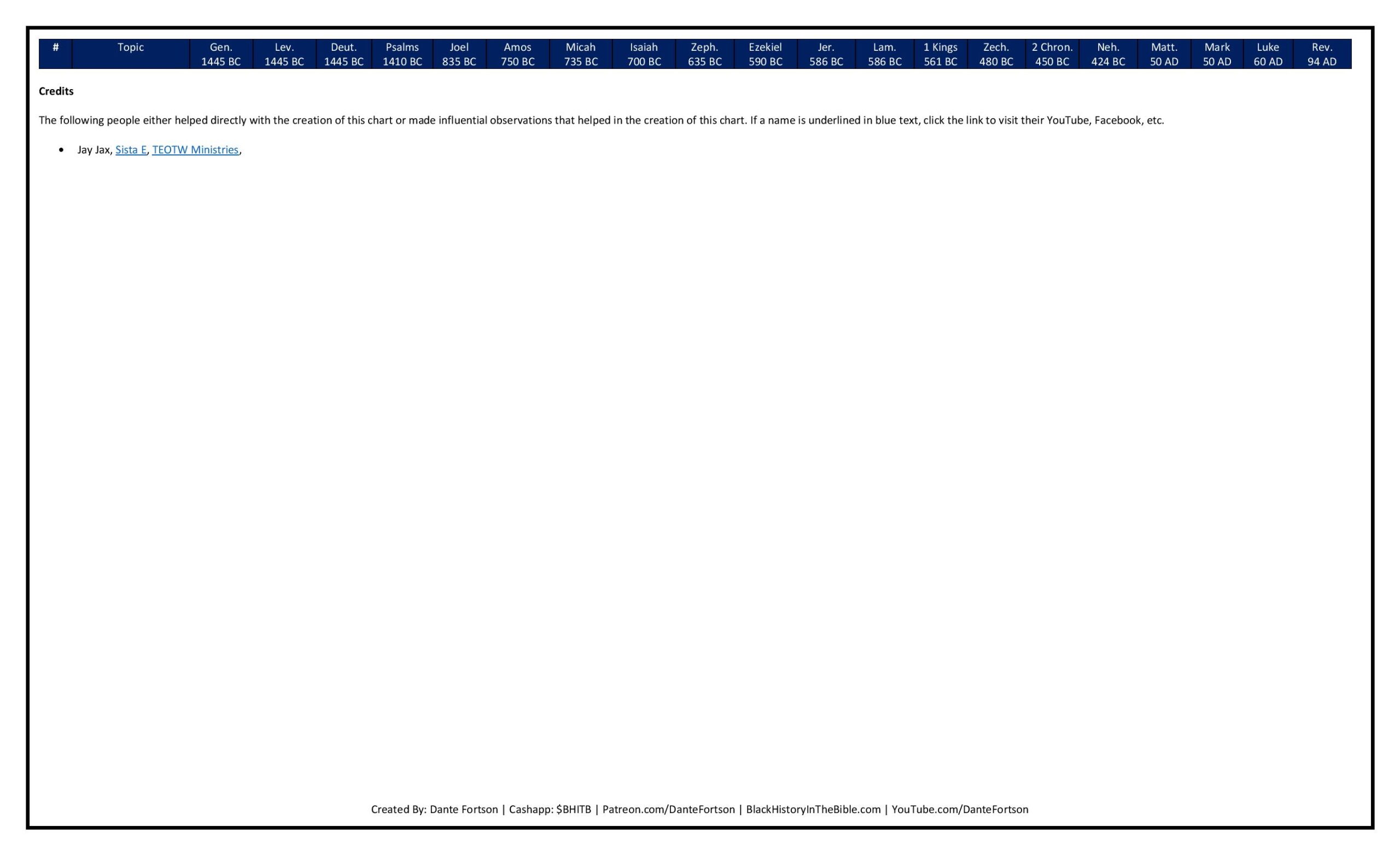 | # | Topic | Gen. 1445 BC | Lev. 1445 BC | Deut. 1445 BC | Psalms 1410 BC | Joel 835 BC | Amos 750 BC | Micah 735 BC | Isaiah 700 BC | Zeph. 635 BC | Ezekiel 590 BC | Jer. 586 BC | Lam. 586 BC | 1 Kings 561 BC | Zech. 480 BC | 2 Chron. 450 BC | Neh. 424 BC | Matt. 50 AD | Mark 50 AD | Luke 60 AD | Rev. 94 AD |
|---|---|---|---|---|---|---|---|---|---|---|---|---|---|---|---|---|---|---|---|---|---|

Credits

The following people either helped directly with the creation of this chart or made influential observations that helped in the creation of this chart. If a name is underlined in blue text, click the link to visit their YouTube, Facebook, etc.

• Jay Jax, Sista E, TEOTW Ministries,

Created By: Dante Fortson | Cashapp: $BHITB | Patreon.com/DanteFortson | BlackHistoryInTheBible.com | YouTube.com/DanteFortson